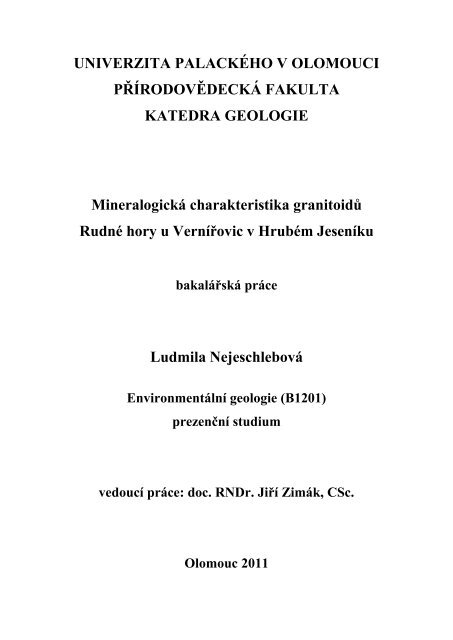 UNIVERZITA PALACKÉHO V OLOMOUCI
PŘÍRODOVĚDECKÁ FAKULTA
KATEDRA GEOLOGIE

Mineralogická charakteristika granitoidů
Rudné hory u Vernířovic v Hrubém Jeseníku

bakalářská práce

Ludmila Nejeschlebová

Environmentální geologie (B1201)
prezenční studium

vedoucí práce: doc. RNDr. Jiří Zimák, CSc.

Olomouc 2011